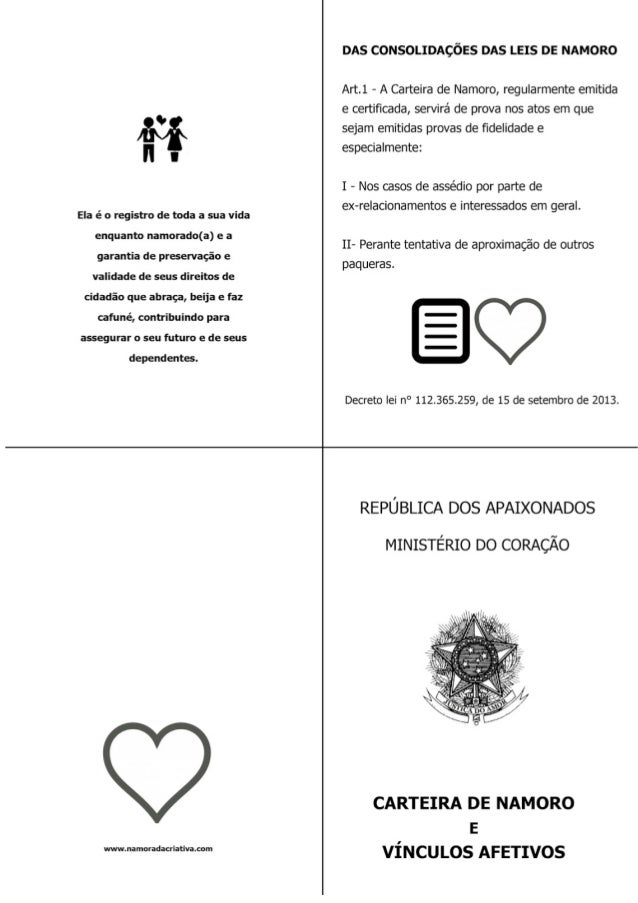 Ela é o registro de toda a sua vida enquanto namorado(a) e a garantia de preservação e validade de seus direitos de cidadão que abraça, beija e faz cafuné, contribuindo para assegurar o seu futuro e de seus dependentes.

DAS CONSOLIDAÇÕES DAS LEIS DE NAMORO

Art.1 - A Carteira de Namoro, regularmente emitida e certificada, servirá de prova nos atos em que sejam emitidas provas de fidelidade e especialmente:

I - Nos casos de assédio por parte de ex-relacionamentos e interessados em geral.

II- Perante tentativa de aproximação de outros paqueras.

Decreto lei nº 112.365.259, de 15 de setembro de 2013.

www.namoradacriativa.com

REPÚBLICA DOS APAIXONADOS

MINISTÉRIO DO CORAÇÃO

CARTEIRA DE NAMORO
E
VÍNCULOS AFETIVOS